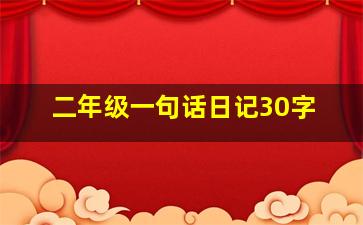 二年级一句话日记30字